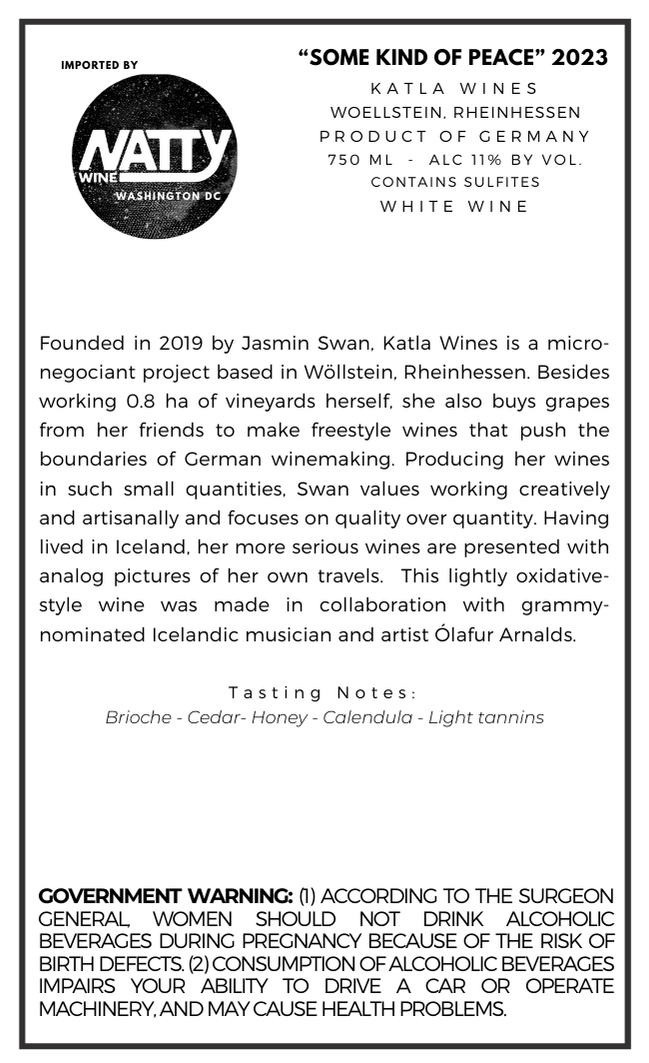 IMPORTED BY

NATTY
WINE
WASHINGTON DC

"SOME KIND OF PEACE" 2023

KATLA WINES
WOELLSTEIN, RHEINHESSEN
PRODUCT OF GERMANY
750 ML - ALC 11% BY VOL.
CONTAINS SULFITES
WHITE WINE

Founded in 2019 by Jasmin Swan, Katla Wines is a micro-negociant project based in Wöllstein, Rheinhessen. Besides working 0.8 ha of vineyards herself, she also buys grapes from her friends to make freestyle wines that push the boundaries of German winemaking. Producing her wines in such small quantities, Swan values working creatively and artisanally and focuses on quality over quantity. Having lived in Iceland, her more serious wines are presented with analog pictures of her own travels. This lightly oxidative-style wine was made in collaboration with grammy-nominated Icelandic musician and artist Ólafur Arnalds.

Tasting Notes:
Brioche - Cedar- Honey - Calendula - Light tannins

GOVERNMENT WARNING: (1) ACCORDING TO THE SURGEON GENERAL, WOMEN SHOULD NOT DRINK ALCOHOLIC BEVERAGES DURING PREGNANCY BECAUSE OF THE RISK OF BIRTH DEFECTS. (2) CONSUMPTION OF ALCOHOLIC BEVERAGES IMPAIRS YOUR ABILITY TO DRIVE A CAR OR OPERATE MACHINERY, AND MAY CAUSE HEALTH PROBLEMS.